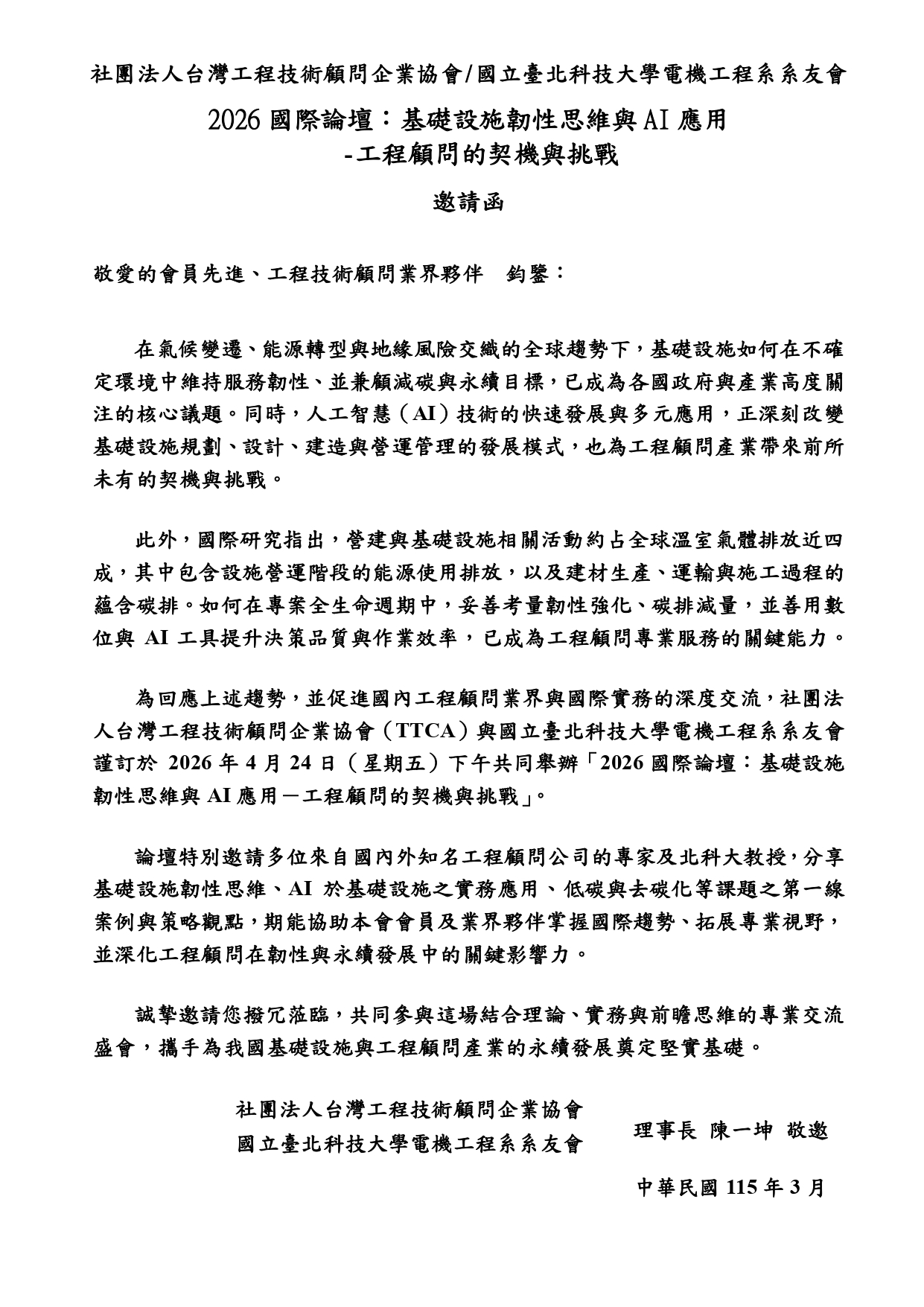 社團法人台灣工程技術顧問企業協會/國立臺北科技大學電機工程系系友會

2026 國際論壇：基礎設施韌性思維與 AI 應用
-工程顧問的契機與挑戰

邀請函

敬愛的會員先進、工程技術顧問業界夥伴　鈞鑒：

在氣候變遷、能源轉型與地緣風險交織的全球趨勢下，基礎設施如何在不確定環境中維持服務韌性、並兼顧減碳與永續目標，已成為各國政府與產業高度關注的核心議題。同時，人工智慧（AI）技術的快速發展與多元應用，正深刻改變基礎設施規劃、設計、建造與營運管理的發展模式，也為工程顧問產業帶來前所未有的契機與挑戰。

此外，國際研究指出，營建與基礎設施相關活動約占全球溫室氣體排放近四成，其中包含設施營運階段的能源使用排放，以及建材生產、運輸與施工過程的蘊含碳排。如何在專案全生命週期中，妥善考量韌性強化、碳排減量，並善用數位與 AI 工具提升決策品質與作業效率，已成為工程顧問專業服務的關鍵能力。

為回應上述趨勢，並促進國內工程顧問業界與國際實務的深度交流，社團法人台灣工程技術顧問企業協會（TTCA）與國立臺北科技大學電機工程系系友會謹訂於 2026 年 4 月 24 日（星期五）下午共同舉辦「2026 國際論壇：基礎設施韌性思維與 AI 應用－工程顧問的契機與挑戰」。

論壇特別邀請多位來自國內外知名工程顧問公司的專家及北科大教授，分享基礎設施韌性思維、AI 於基礎設施之實務應用、低碳與去碳化等課題之第一線案例與策略觀點，期能協助本會會員及業界夥伴掌握國際趨勢、拓展專業視野，並深化工程顧問在韌性與永續發展中的關鍵影響力。

誠摯邀請您撥冗蒞臨，共同參與這場結合理論、實務與前瞻思維的專業交流盛會，攜手為我國基礎設施與工程顧問產業的永續發展奠定堅實基礎。

社團法人台灣工程技術顧問企業協會
國立臺北科技大學電機工程系系友會
理事長 陳一坤 敬邀

中華民國 115 年 3 月